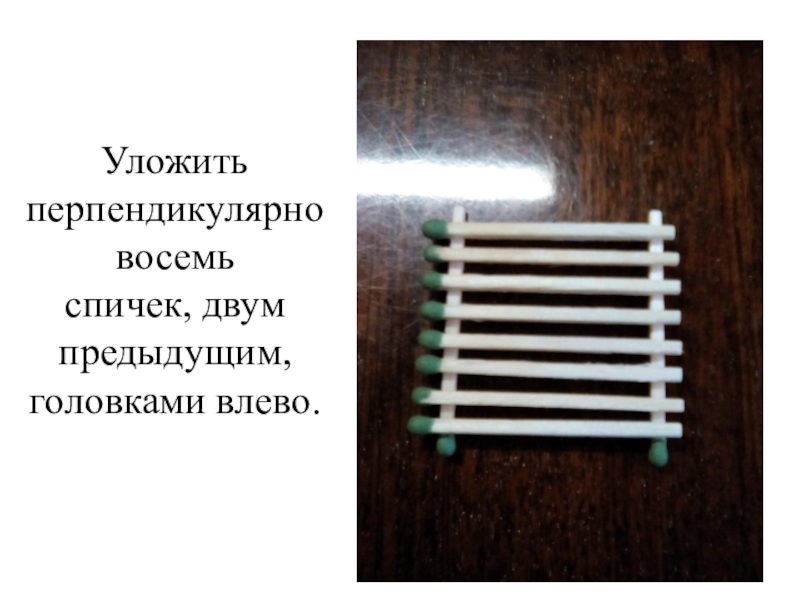 Уложить перпендикулярно восемь спичек, двум предыдущим, головками влево.